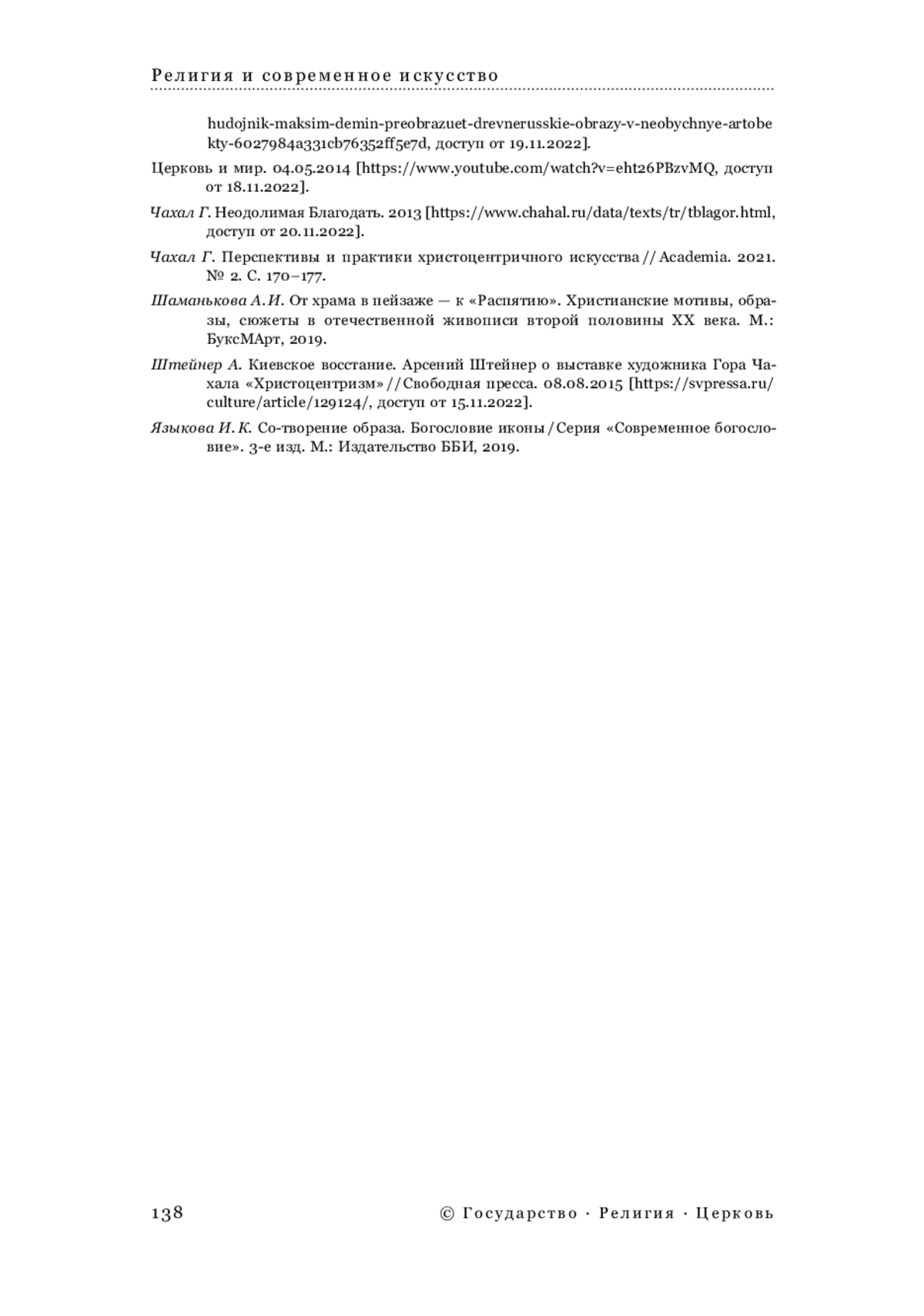 Религия и современное искусство

hudojnik-maksim-demin-preobrazuet-drevnerusskie-obrazy-v-neobychnye-artobekty-6027984a331cb76352ff5e7d, доступ от 19.11.2022].

Церковь и мир. 04.05.2014 [https://www.youtube.com/watch?v=eht26PBzvMQ, доступ от 18.11.2022].

Чахал Г. Неодолимая Благодать. 2013 [https://www.chahal.ru/data/texts/tr/tblagor.html, доступ от 20.11.2022].

Чахал Г. Перспективы и практики христоцентричного искусства // Academia. 2021. № 2. С. 170–177.

Шаманькова А. И. От храма в пейзаже — к «Распятию». Христианские мотивы, образы, сюжеты в отечественной живописи второй половины XX века. М.: БуксМАрт, 2019.

Штейнер А. Киевское восстание. Арсений Штейнер о выставке художника Гора Чахала «Христоцентризм» // Свободная пресса. 08.08.2015 [https://svpressa.ru/culture/article/129124/, доступ от 15.11.2022].

Языкова И. К. Со-творение образа. Богословие иконы / Серия «Современное богословие». 3-е изд. М.: Издательство ББИ, 2019.

138

© Государство · Религия · Церковь